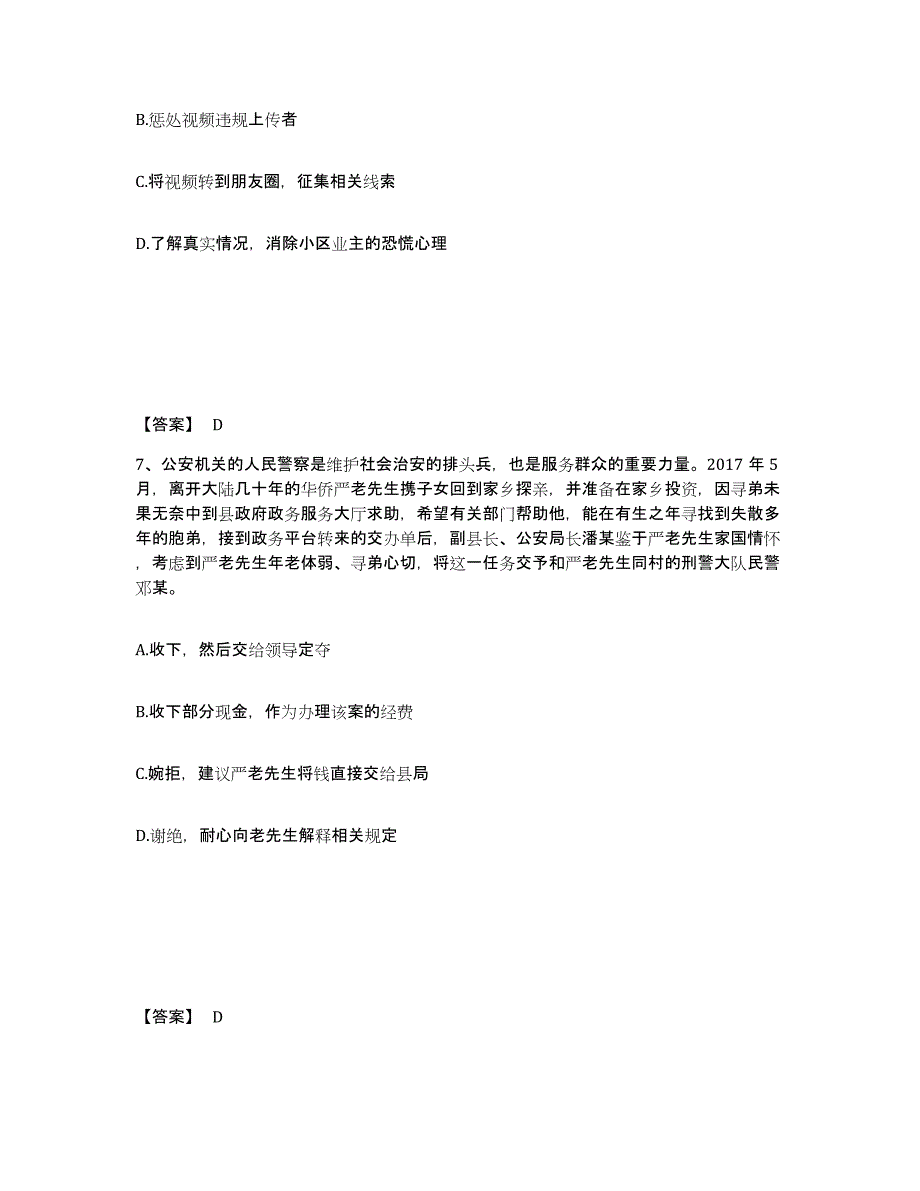 B.惩处视频违规上传者

C.将视频转到朋友圈，征集相关线索

D.了解真实情况，消除小区业主的恐慌心理

【答案】 D

7、公安机关的人民警察是维护社会治安的排头兵，也是服务群众的重要力量。2017 年 5 月，离开大陆几十年的华侨严老先生携子女回到家乡探亲，并准备在家乡投资，因寻弟未果无奈中到县政府政务服务大厅求助，希望有关部门帮助他，能在有生之年寻找到失散多年的胞弟，接到政务平台转来的交办单后，副县长、公安局长潘某鉴于严老先生家国情怀，考虑到严老先生年老体弱、寻弟心切，将这一任务交予和严老先生同村的刑警大队民警邓某。

A.收下，然后交给领导定夺

B.收下部分现金，作为办理该案的经费

C.婉拒，建议严老先生将钱直接交给县局

D.谢绝，耐心向老先生解释相关规定

【答案】 D